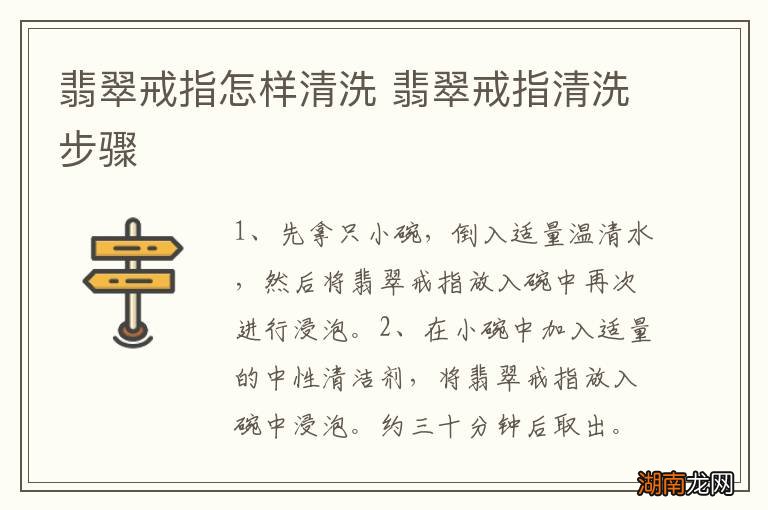 翡翠戒指怎样清洗 翡翠戒指清洗步骤

1、先拿只小碗，倒入适量温清水，然后将翡翠戒指放入碗中再次进行浸泡。2、在小碗中加入适量的中性清洁剂，将翡翠戒指放入碗中浸泡。约三十分钟后取出。

湖南龙网